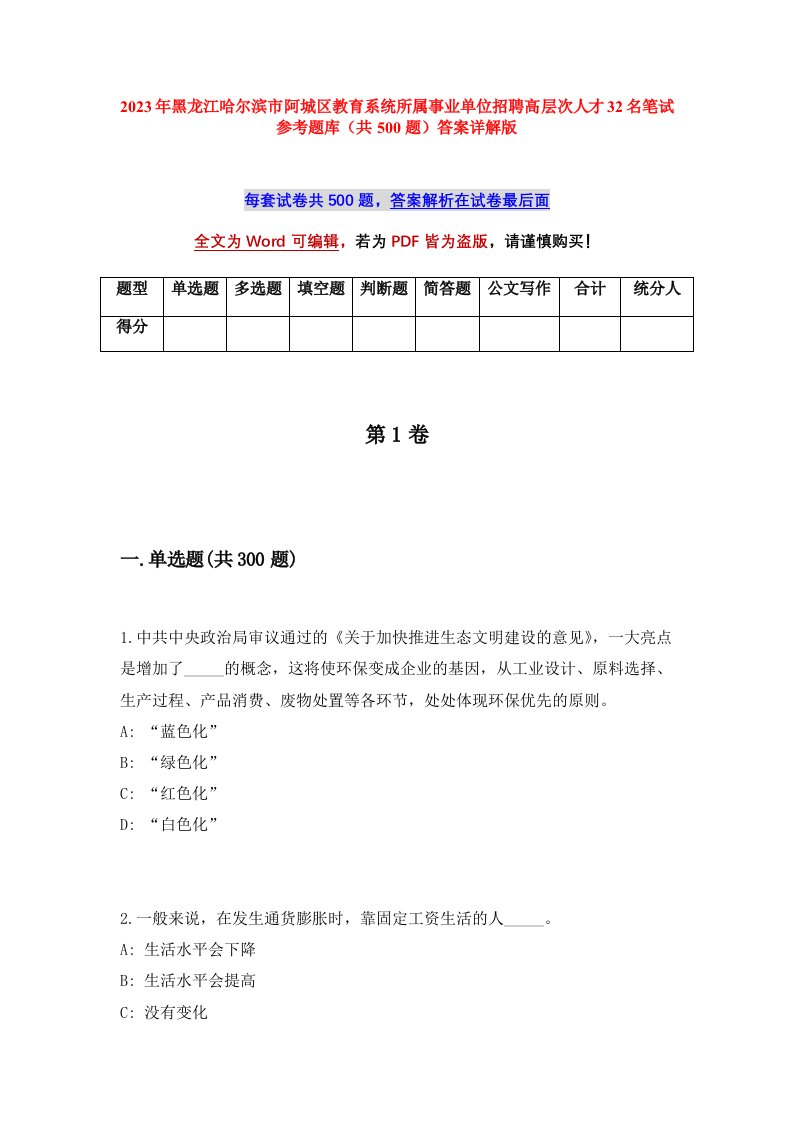 2023年黑龙江哈尔滨市阿城区教育系统所属事业单位招聘高层次人才32名笔试参考题库（共500题）答案详解版

每套试卷共500题，答案解析在试卷最后面

全文为Word可编辑，若为PDF皆为盗版，请谨慎购买！

| 题型 | 单选题 | 多选题 | 填空题 | 判断题 | 简答题 | 公文写作 | 合计 | 统分人 |
|---|---|---|---|---|---|---|---|---|
| 得分 | | | | | | | | |

第1卷

一.单选题(共300题)

1.中共中央政治局审议通过的《关于加快推进生态文明建设的意见》，一大亮点是增加了_____的概念，这将使环保变成企业的基因，从工业设计、原料选择、生产过程、产品消费、废物处置等各环节，处处体现环保优先的原则。
A: “蓝色化”
B: “绿色化”
C: “红色化”
D: “白色化”

2.一般来说，在发生通货膨胀时，靠固定工资生活的人_____。
A: 生活水平会下降
B: 生活水平会提高
C: 没有变化